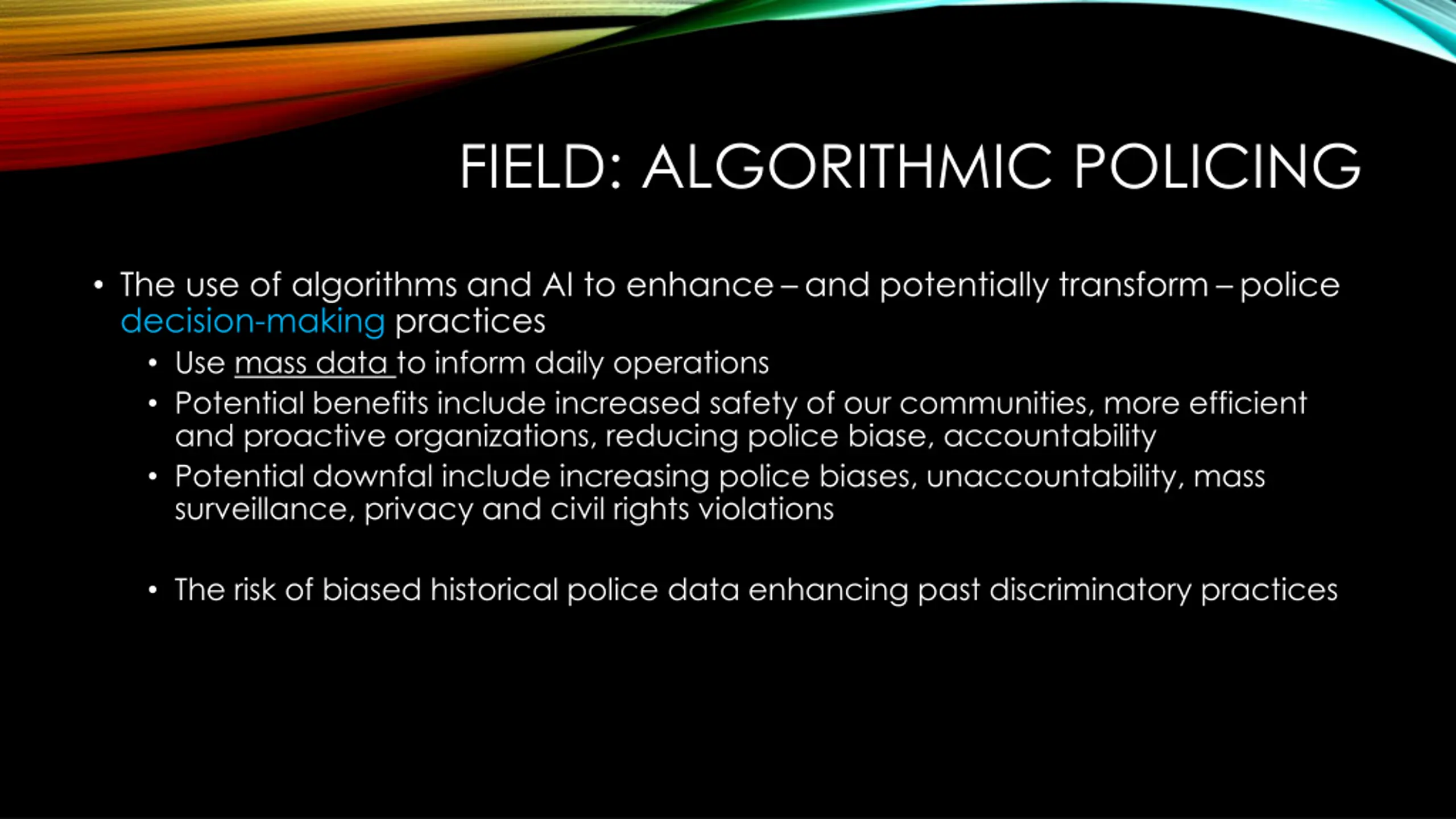 FIELD: ALGORITHMIC POLICING

• The use of algorithms and AI to enhance – and potentially transform – police decision-making practices
  • Use mass data to inform daily operations
  • Potential benefits include increased safety of our communities, more efficient and proactive organizations, reducing police biase, accountability
  • Potential downfal include increasing police biases, unaccountability, mass surveillance, privacy and civil rights violations

  • The risk of biased historical police data enhancing past discriminatory practices